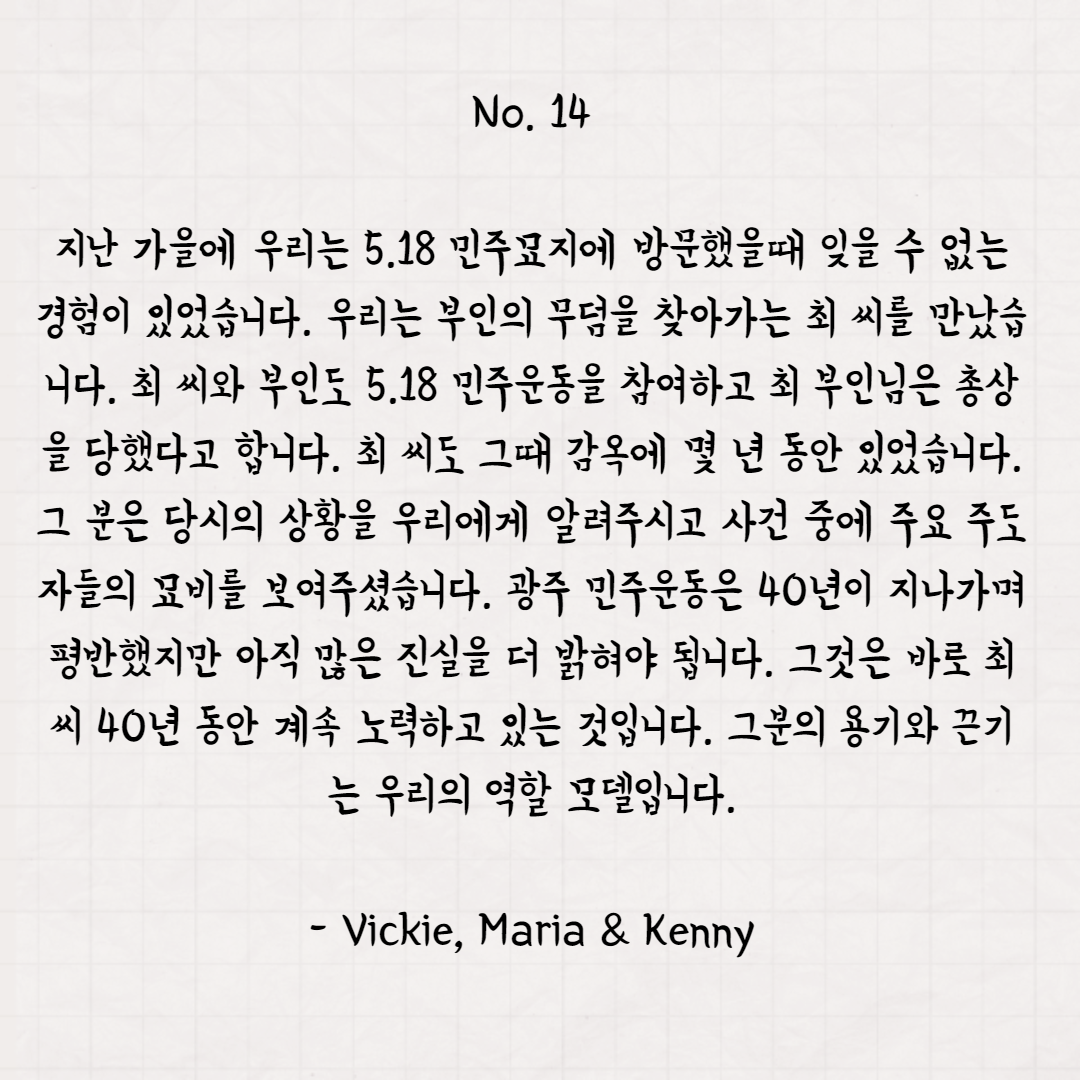 No. 14

지난 가을에 우리는 5.18 민주묘지에 방문했을때 잊을 수 없는 경험이 있었습니다. 우리는 부인의 무덤을 찾아가는 최 씨를 만났습니다. 최 씨와 부인도 5.18 민주운동을 참여하고 최 부인님은 총상을 당했다고 합니다. 최 씨도 그때 감옥에 몇 년 동안 있었습니다. 그 분은 당시의 상황을 우리에게 알려주시고 사건 중에 주요 주도자들의 묘비를 보여주셨습니다. 광주 민주운동은 40년이 지나가며 평반했지만 아직 많은 진실을 더 밝혀야 됩니다. 그것은 바로 최 씨 40년 동안 계속 노력하고 있는 것입니다. 그분의 용기와 끈기는 우리의 역할 모델입니다.

- Vickie, Maria & Kenny